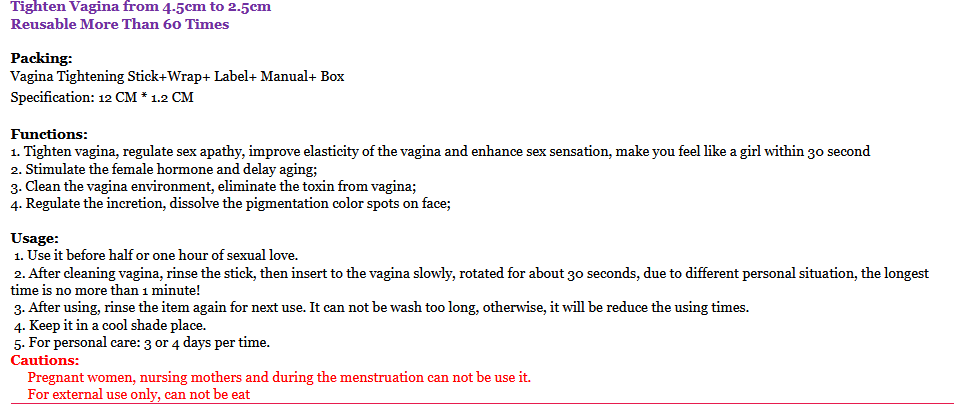 Tighten Vagina from 4.5cm to 2.5cm
Reusable More Than 60 Times

Packing:
Vagina Tightening Stick+Wrap+ Label+ Manual+ Box
Specification: 12 CM * 1.2 CM

Functions:
1. Tighten vagina, regulate sex apathy, improve elasticity of the vagina and enhance sex sensation, make you feel like a girl within 30 second
2. Stimulate the female hormone and delay aging;
3. Clean the vagina environment, eliminate the toxin from vagina;
4. Regulate the incretion, dissolve the pigmentation color spots on face;

Usage:
1. Use it before half or one hour of sexual love.
2. After cleaning vagina, rinse the stick, then insert to the vagina slowly, rotated for about 30 seconds, due to different personal situation, the longest time is no more than 1 minute!
3. After using, rinse the item again for next use. It can not be wash too long, otherwise, it will be reduce the using times.
4. Keep it in a cool shade place.
5. For personal care: 3 or 4 days per time.
Cautions:
Pregnant women, nursing mothers and during the menstruation can not be use it.
For external use only, can not be eat